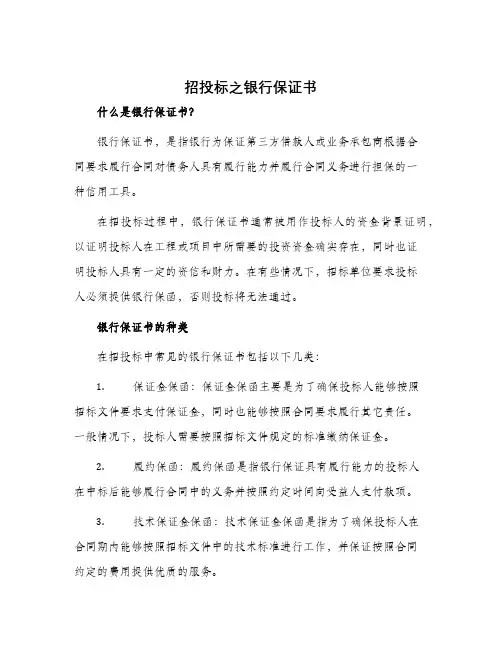 招投标之银行保证书

什么是银行保证书？

银行保证书，是指银行为保证第三方借款人或业务承包商根据合同要求履行合同对债务人具有履行能力并履行合同义务进行担保的一种信用工具。

在招投标过程中，银行保证书通常被用作投标人的资金背景证明，以证明投标人在工程或项目中所需要的投资资金确实存在，同时也证明投标人具有一定的资信和财力。在有些情况下，招标单位要求投标人必须提供银行保函，否则投标将无法通过。

银行保证书的种类

在招投标中常见的银行保证书包括以下几类：

1. 保证金保函：保证金保函主要是为了确保投标人能够按照招标文件要求支付保证金，同时也能够按照合同要求履行其它责任。一般情况下，投标人需要按照招标文件规定的标准缴纳保证金。

2. 履约保函：履约保函是指银行保证具有履行能力的投标人在中标后能够履行合同中的义务并按照约定时间向受益人支付款项。

3. 技术保证金保函：技术保证金保函是指为了确保投标人在合同期内能够按照招标文件中的技术标准进行工作，并保证按照合同约定的费用提供优质的服务。